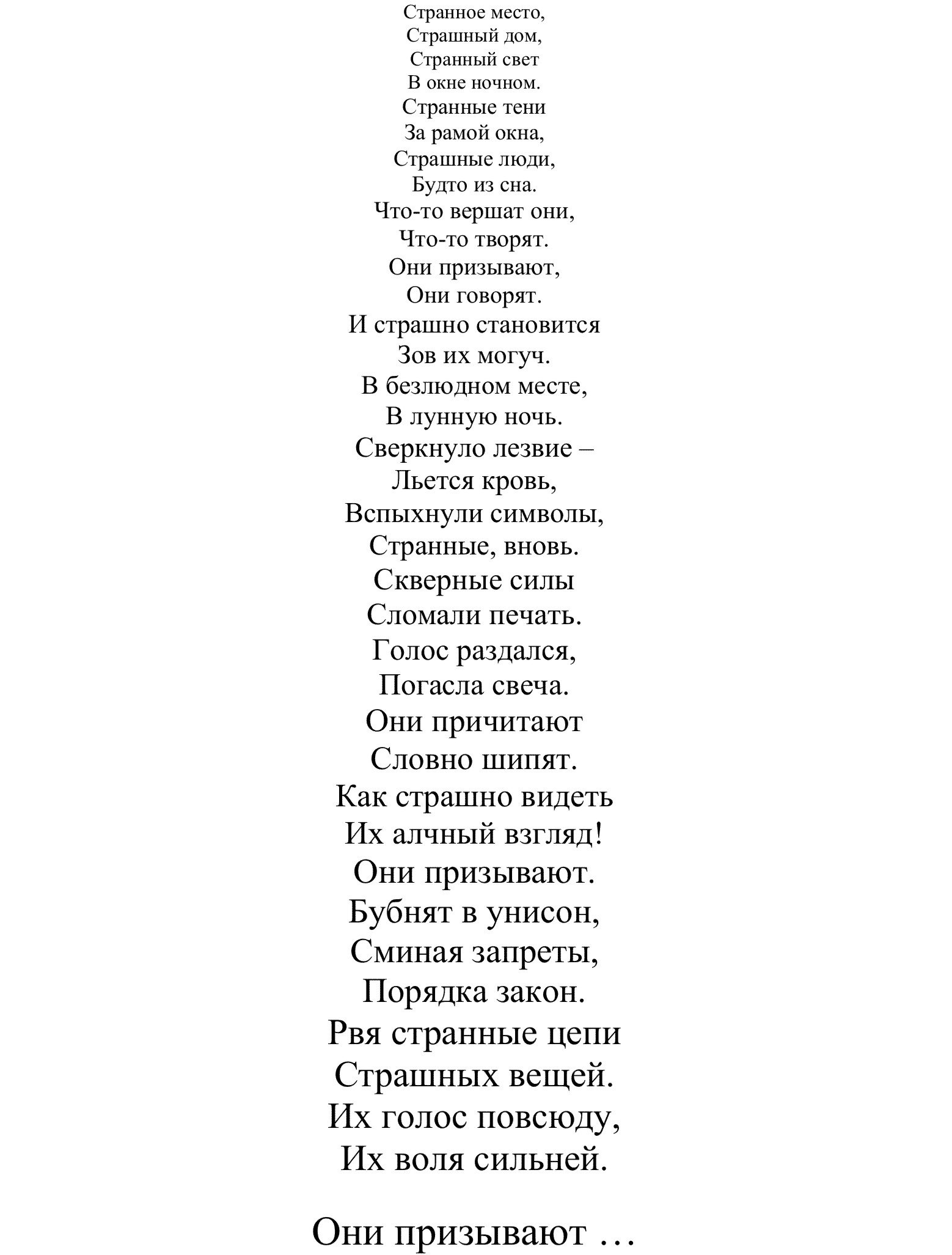 Странное место,
Страшный дом,
Странный свет
В окне ночном.
Странные тени
За рамой окна,
Страшные люди,
Будто из сна.
Что-то вершат они,
Что-то творят.
Они призывают,
Они говорят.
И страшно становится
Зов их могуч.
В безлюдном месте,
В лунную ночь.
Сверкнуло лезвие –
Льется кровь,
Вспыхнули символы,
Странные, вновь.
Скверные силы
Сломали печать.
Голос раздался,
Погасла свеча.
Они причитают
Словно шипят.
Как страшно видеть
Их алчный взгляд!
Они призывают.
Бубнят в унисон,
Сминая запреты,
Порядка закон.
Рвя странные цепи
Страшных вещей.
Их голос повсюду,
Их воля сильней.

Они призывают …